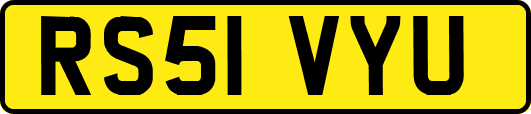 RS51 VYU